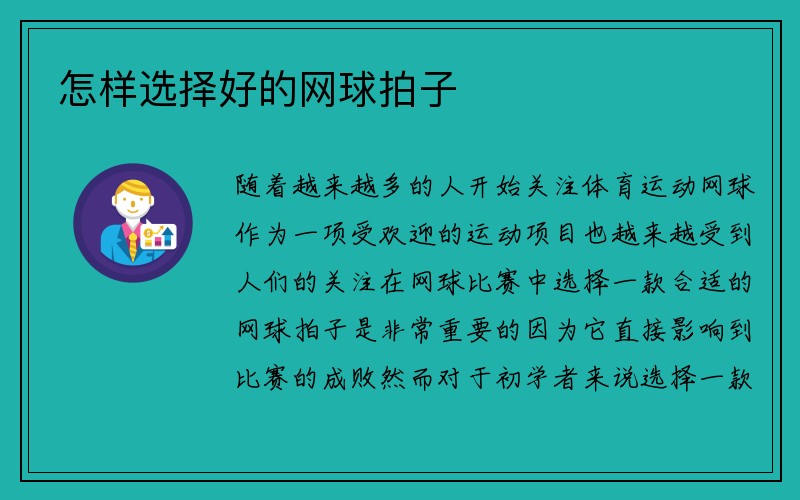 怎样选择好的网球拍子

随着越来越多的人开始关注体育运动网球作为一项受欢迎的运动项目也越来越受到人们的关注在网球比赛中选择一款合适的网球拍子是非常重要的因为它直接影响到比赛的成败然而对于初学者来说选择一款